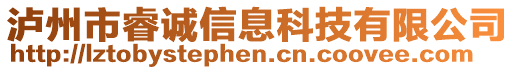 泸州市睿诚信息科技有限公司
http://lztobystephen.cn.coovee.com